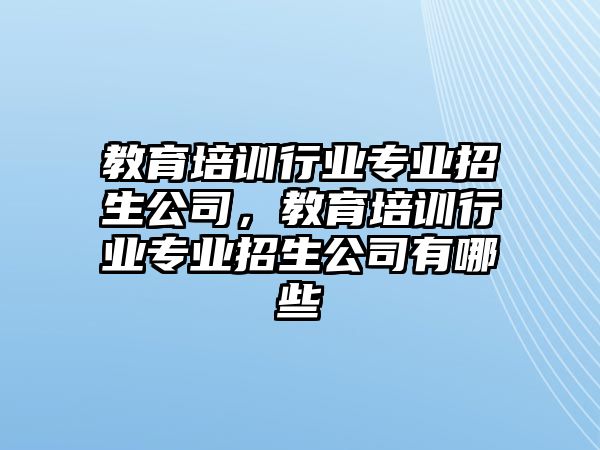 教育培训行业专业招生公司，教育培训行业专业招生公司有哪些